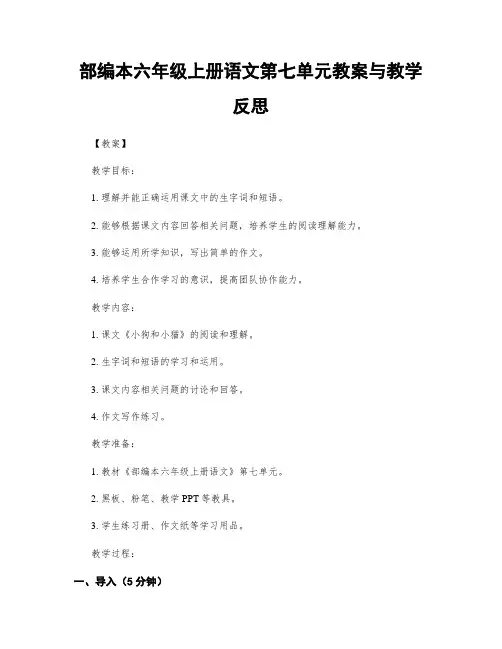 部编本六年级上册语文第七单元教案与教学反思

【教案】

教学目标：

1. 理解并能正确运用课文中的生字词和短语。

2. 能够根据课文内容回答相关问题，培养学生的阅读理解能力。

3. 能够运用所学知识，写出简单的作文。

4. 培养学生合作学习的意识，提高团队协作能力。

教学内容：

1. 课文《小狗和小猫》的阅读和理解。

2. 生字词和短语的学习和运用。

3. 课文内容相关问题的讨论和回答。

4. 作文写作练习。

教学准备：

1. 教材《部编本六年级上册语文》第七单元。

2. 黑板、粉笔、教学 PPT 等教具。

3. 学生练习册、作文纸等学习用品。

教学过程：

一、导入（5 分钟）